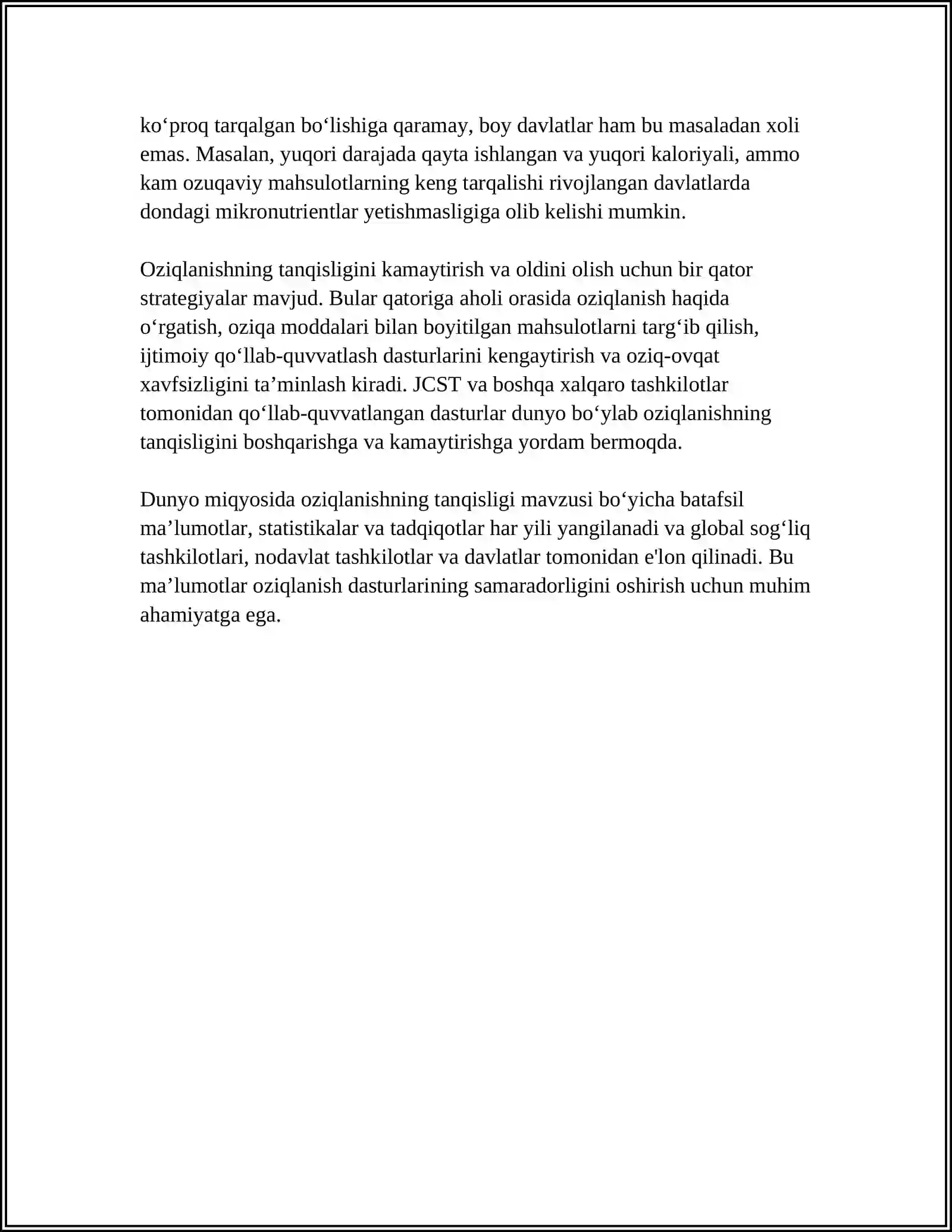 ko'proq tarqalgan bo'lishiga qaramay, boy davlatlar ham bu masaladan xoli emas. Masalan, yuqori darajada qayta ishlangan va yuqori kaloriyali, ammo kam ozuqaviy mahsulotlarning keng tarqalishi rivojlangan davlatlarda dondagi mikronutrientlar yetishmasligiga olib kelishi mumkin.

Oziqlanishning tanqisligini kamaytirish va oldini olish uchun bir qator strategiyalar mavjud. Bular qatoriga aholi orasida oziqlanish haqida o'rgatish, oziqa moddalari bilan boyitilgan mahsulotlarni targ'ib qilish, ijtimoiy qo'llab-quvvatlash dasturlarini kengaytirish va oziq-ovqat xavfsizligini ta'minlash kiradi. JCST va boshqa xalqaro tashkilotlar tomonidan qo'llab-quvvatlangan dasturlar dunyo bo'ylab oziqlanishning tanqisligini boshqarishga va kamaytirishga yordam bermoqda.

Dunyo miqyosida oziqlanishning tanqisligi mavzusi bo'yicha batafsil ma'lumotlar, statistikalar va tadqiqotlar har yili yangilanadi va global sog'liq tashkilotlari, nodavlat tashkilotlar va davlatlar tomonidan e'lon qilinadi. Bu ma'lumotlar oziqlanish dasturlarining samaradorligini oshirish uchun muhim ahamiyatga ega.